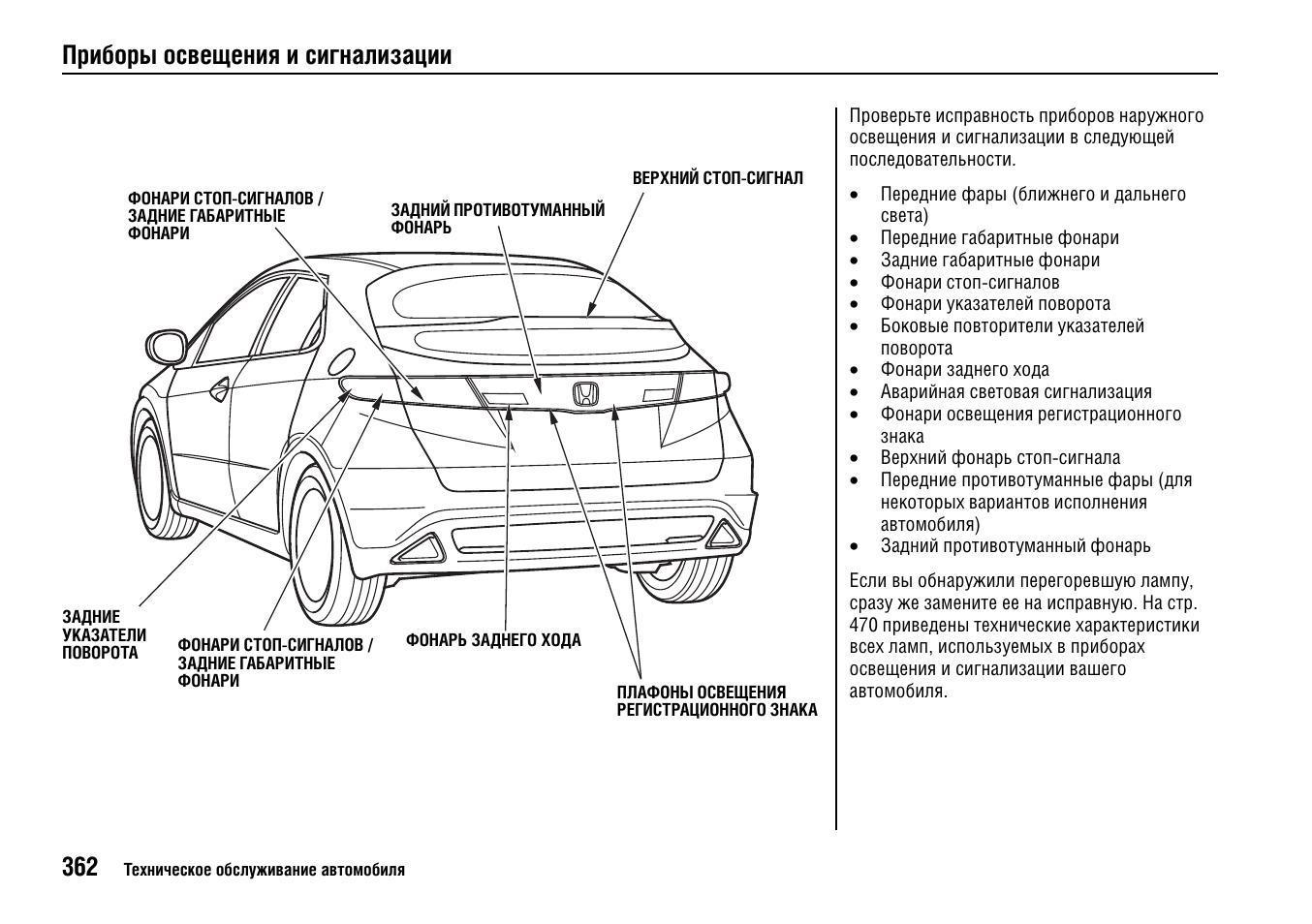 Приборы освещения и сигнализации

ФОНАРИ СТОП-СИГНАЛОВ / ЗАДНИЕ ГАБАРИТНЫЕ ФОНАРИ

ЗАДНИЙ ПРОТИВОТУМАННЫЙ ФОНАРЬ

ВЕРХНИЙ СТОП-СИГНАЛ

ЗАДНИЕ УКАЗАТЕЛИ ПОВОРОТА

ФОНАРИ СТОП-СИГНАЛОВ / ЗАДНИЕ ГАБАРИТНЫЕ ФОНАРИ

ФОНАРЬ ЗАДНЕГО ХОДА

ПЛАФОНЫ ОСВЕЩЕНИЯ РЕГИСТРАЦИОННОГО ЗНАКА

Проверьте исправность приборов наружного освещения и сигнализации в следующей последовательности.

• Передние фары (ближнего и дальнего света)
• Передние габаритные фонари
• Задние габаритные фонари
• Фонари стоп-сигналов
• Фонари указателей поворота
• Боковые повторители указателей поворота
• Фонари заднего хода
• Аварийная световая сигнализация
• Фонари освещения регистрационного знака
• Верхний фонарь стоп-сигнала
• Передние противотуманные фары (для некоторых вариантов исполнения автомобиля)
• Задний противотуманный фонарь

Если вы обнаружили перегоревшую лампу, сразу же замените ее на исправную. На стр. 470 приведены технические характеристики всех ламп, используемых в приборах освещения и сигнализации вашего автомобиля.

362 Техническое обслуживание автомобиля